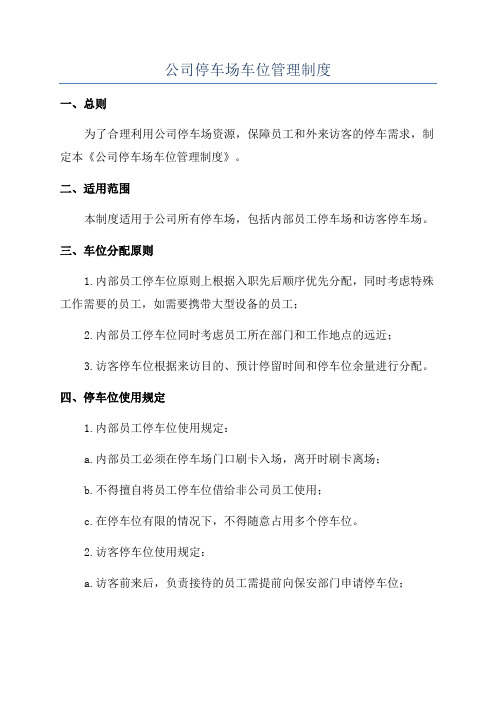 公司停车场车位管理制度

一、总则

为了合理利用公司停车场资源，保障员工和外来访客的停车需求，制定本《公司停车场车位管理制度》。

二、适用范围

本制度适用于公司所有停车场，包括内部员工停车场和访客停车场。

三、车位分配原则

1.内部员工停车位原则上根据入职先后顺序优先分配，同时考虑特殊工作需要的员工，如需要携带大型设备的员工；

2.内部员工停车位同时考虑员工所在部门和工作地点的远近；

3.访客停车位根据来访目的、预计停留时间和停车位余量进行分配。

四、停车位使用规定

1.内部员工停车位使用规定：

a.内部员工必须在停车场门口刷卡入场，离开时刷卡离场；

b.不得擅自将员工停车位借给非公司员工使用；

c.在停车位有限的情况下，不得随意占用多个停车位。

2.访客停车位使用规定：

a.访客前来后，负责接待的员工需提前向保安部门申请停车位；